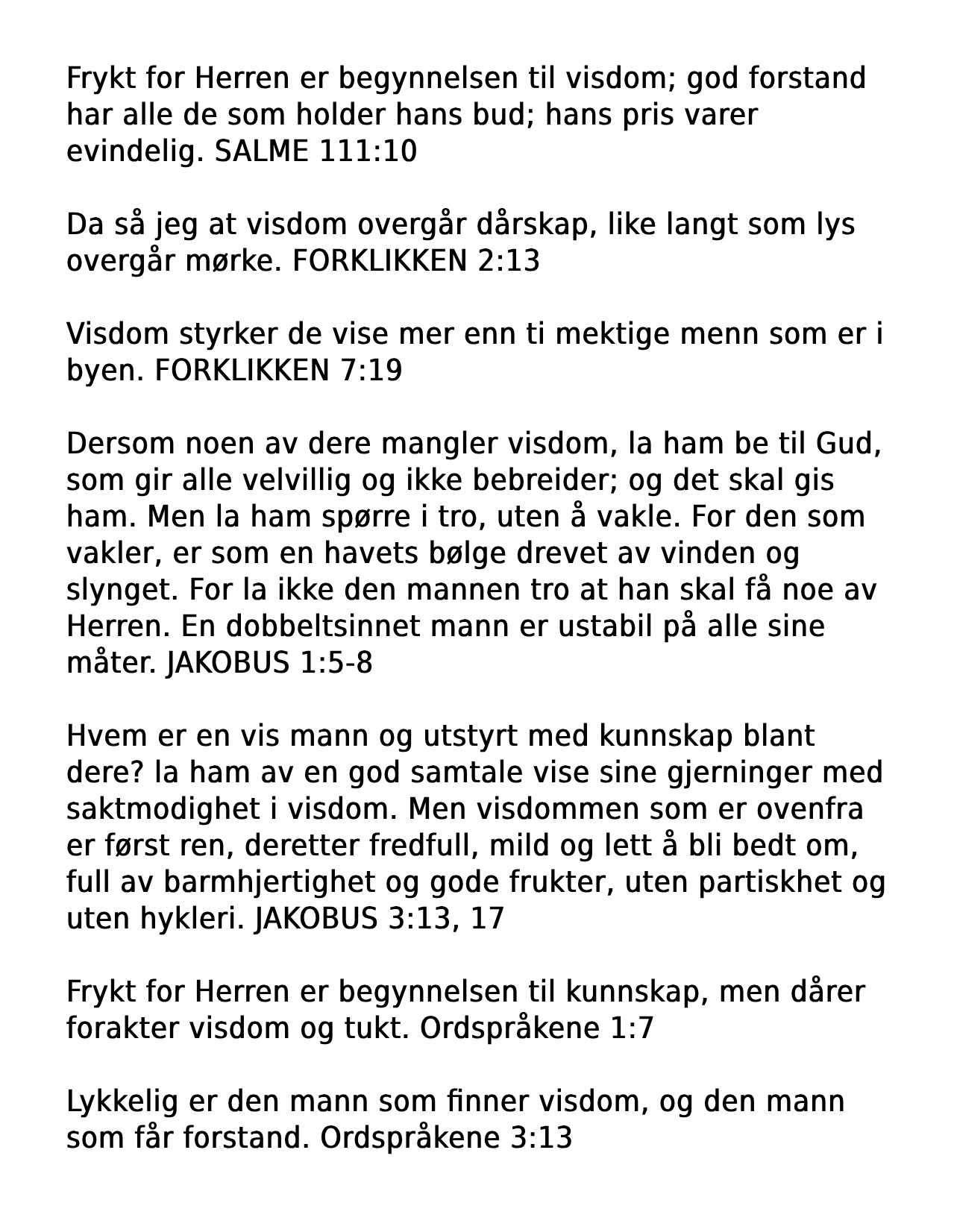 Frykt for Herren er begynnelsen til visdom; god forstand har alle de som holder hans bud; hans pris varer evindelig. SALME 111:10

Da så jeg at visdom overgår dårskap, like langt som lys overgår mørke. FORKLIKKEN 2:13

Visdom styrker de vise mer enn ti mektige menn som er i byen. FORKLIKKEN 7:19

Dersom noen av dere mangler visdom, la ham be til Gud, som gir alle velvillig og ikke bebreider; og det skal gis ham. Men la ham spørre i tro, uten å vakle. For den som vakler, er som en havets bølge drevet av vinden og slynget. For la ikke den mannen tro at han skal få noe av Herren. En dobbeltsinnet mann er ustabil på alle sine måter. JAKOBUS 1:5-8

Hvem er en vis mann og utstyrt med kunnskap blant dere? la ham av en god samtale vise sine gjerninger med saktmodighet i visdom. Men visdommen som er ovenfra er først ren, deretter fredfull, mild og lett å bli bedt om, full av barmhjertighet og gode frukter, uten partiskhet og uten hykleri. JAKOBUS 3:13, 17

Frykt for Herren er begynnelsen til kunnskap, men dårer forakter visdom og tukt. Ordspråkene 1:7

Lykkelig er den mann som finner visdom, og den mann som får forstand. Ordspråkene 3:13